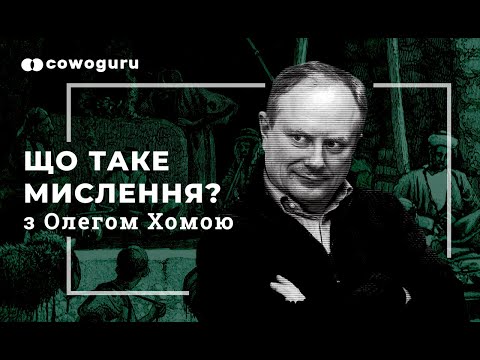 cowoguru

ЩО ТАКЕ МИСЛЕННЯ?
з Олегом Хомою